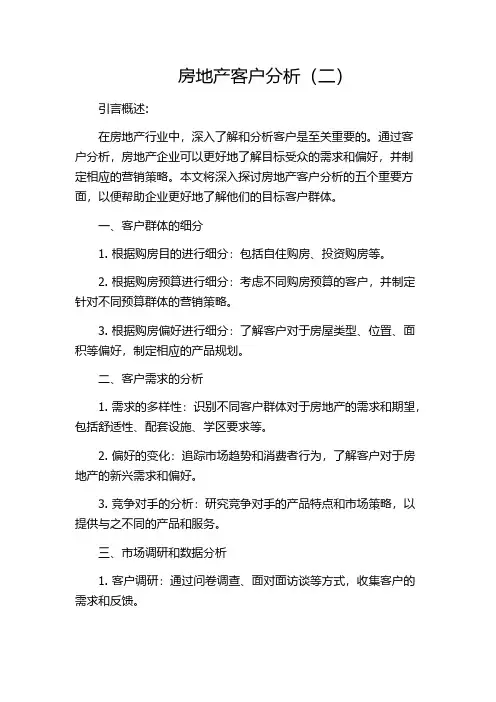 房地产客户分析（二）

引言概述:

在房地产行业中，深入了解和分析客户是至关重要的。通过客户分析，房地产企业可以更好地了解目标受众的需求和偏好，并制定相应的营销策略。本文将深入探讨房地产客户分析的五个重要方面，以便帮助企业更好地了解他们的目标客户群体。

一、客户群体的细分

1. 根据购房目的进行细分：包括自住购房、投资购房等。

2. 根据购房预算进行细分：考虑不同购房预算的客户，并制定针对不同预算群体的营销策略。

3. 根据购房偏好进行细分：了解客户对于房屋类型、位置、面积等偏好，制定相应的产品规划。

二、客户需求的分析

1. 需求的多样性：识别不同客户群体对于房地产的需求和期望，包括舒适性、配套设施、学区要求等。

2. 偏好的变化：追踪市场趋势和消费者行为，了解客户对于房地产的新兴需求和偏好。

3. 竞争对手的分析：研究竞争对手的产品特点和市场策略，以提供与之不同的产品和服务。

三、市场调研和数据分析

1. 客户调研：通过问卷调查、面对面访谈等方式，收集客户的需求和反馈。